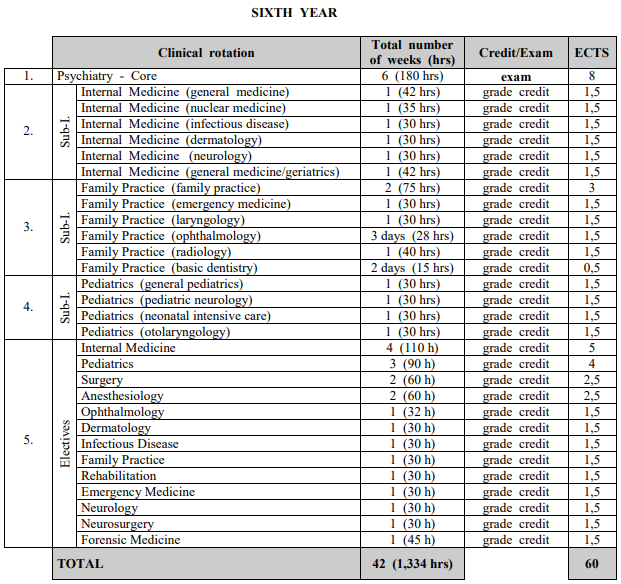 SIXTH YEAR

| | | Clinical rotation | Total number of weeks (hrs) | Credit/Exam | ECTS |
|---|---|---|---|---|---|
| 1. | | Psychiatry - Core | 6 (180 hrs) | exam | 8 |
| 2. | Sub-I. | Internal Medicine (general medicine) | 1 (42 hrs) | grade credit | 1,5 |
| | | Internal Medicine (nuclear medicine) | 1 (35 hrs) | grade credit | 1,5 |
| | | Internal Medicine (infectious disease) | 1 (30 hrs) | grade credit | 1,5 |
| | | Internal Medicine (dermatology) | 1 (30 hrs) | grade credit | 1,5 |
| | | Internal Medicine (neurology) | 1 (30 hrs) | grade credit | 1,5 |
| | | Internal Medicine (general medicine/geriatrics) | 1 (42 hrs) | grade credit | 1,5 |
| 3. | Sub-I. | Family Practice (family practice) | 2 (75 hrs) | grade credit | 3 |
| | | Family Practice (emergency medicine) | 1 (30 hrs) | grade credit | 1,5 |
| | | Family Practice (laryngology) | 1 (30 hrs) | grade credit | 1,5 |
| | | Family Practice (ophthalmology) | 3 days (28 hrs) | grade credit | 1,5 |
| | | Family Practice (radiology) | 1 (40 hrs) | grade credit | 1,5 |
| | | Family Practice (basic dentistry) | 2 days (15 hrs) | grade credit | 0,5 |
| 4. | Sub-I. | Pediatrics (general pediatrics) | 1 (30 hrs) | grade credit | 1,5 |
| | | Pediatrics (pediatric neurology) | 1 (30 hrs) | grade credit | 1,5 |
| | | Pediatrics (neonatal intensive care) | 1 (30 hrs) | grade credit | 1,5 |
| | | Pediatrics (otolaryngology) | 1 (30 hrs) | grade credit | 1,5 |
| 5. | Electives | Internal Medicine | 4 (110 h) | grade credit | 5 |
| | | Pediatrics | 3 (90 h) | grade credit | 4 |
| | | Surgery | 2 (60 h) | grade credit | 2,5 |
| | | Anesthesiology | 2 (60 h) | grade credit | 2,5 |
| | | Ophthalmology | 1 (32 h) | grade credit | 1,5 |
| | | Dermatology | 1 (30 h) | grade credit | 1,5 |
| | | Infectious Disease | 1 (30 h) | grade credit | 1,5 |
| | | Family Practice | 1 (30 h) | grade credit | 1,5 |
| | | Rehabilitation | 1 (30 h) | grade credit | 1,5 |
| | | Emergency Medicine | 1 (30 h) | grade credit | 1,5 |
| | | Neurology | 1 (30 h) | grade credit | 1,5 |
| | | Neurosurgery | 1 (30 h) | grade credit | 1,5 |
| | | Forensic Medicine | 1 (45 h) | grade credit | 1,5 |
| | | TOTAL | 42 (1,334 hrs) | | 60 |